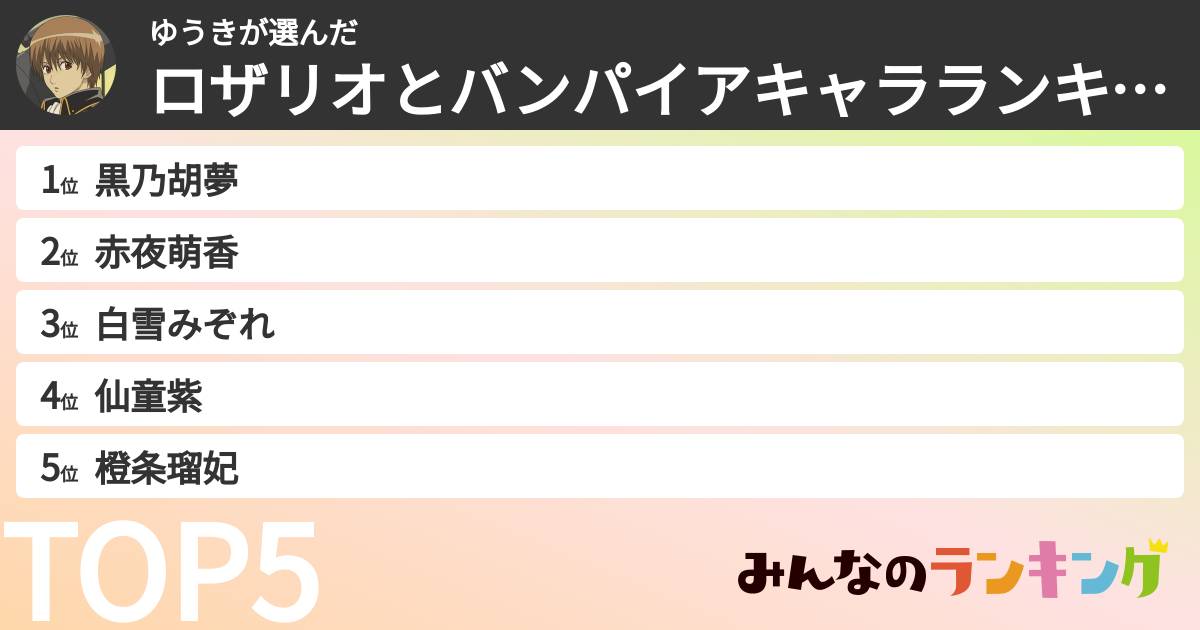 ゆうきが選んだ
ロザリオとバンパイアキャラランキ…

1位 黒乃胡夢
2位 赤夜萌香
3位 白雪みぞれ
4位 仙童紫
5位 橙条瑠妃

TOP5

みんなのランキング